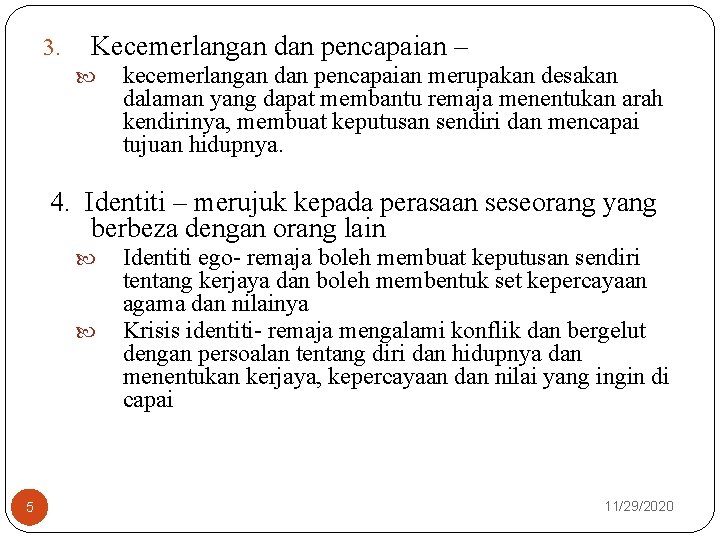 3. Kecemerlangan dan pencapaian –

kecemerlangan dan pencapaian merupakan desakan dalaman yang dapat membantu remaja menentukan arah kendirinya, membuat keputusan sendiri dan mencapai tujuan hidupnya.

4. Identiti – merujuk kepada perasaan seseorang yang berbeza dengan orang lain

Identiti ego- remaja boleh membuat keputusan sendiri tentang kerjaya dan boleh membentuk set kepercayaan agama dan nilainya

Krisis identiti- remaja mengalami konflik dan bergelut dengan persoalan tentang diri dan hidupnya dan menentukan kerjaya, kepercayaan dan nilai yang ingin di capai

5

11/29/2020